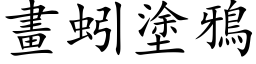 畫蚓塗鴉